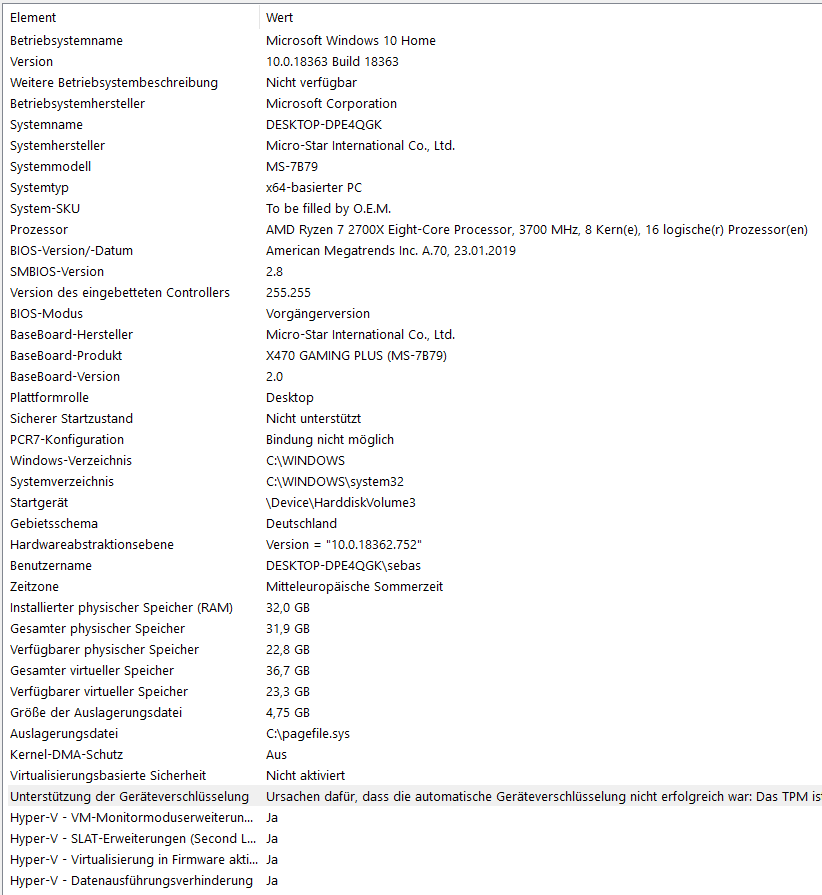 | Element | Wert |
|---|---|
| Betriebsystemname | Microsoft Windows 10 Home |
| Version | 10.0.18363 Build 18363 |
| Weitere Betriebsystembeschreibung | Nicht verfügbar |
| Betriebsystemhersteller | Microsoft Corporation |
| Systemname | DESKTOP-DPE4QGK |
| Systemhersteller | Micro-Star International Co., Ltd. |
| Systemmodell | MS-7B79 |
| Systemtyp | x64-basierter PC |
| System-SKU | To be filled by O.E.M. |
| Prozessor | AMD Ryzen 7 2700X Eight-Core Processor, 3700 MHz, 8 Kern(e), 16 logische(r) Prozessor(en) |
| BIOS-Version/-Datum | American Megatrends Inc. A.70, 23.01.2019 |
| SMBIOS-Version | 2.8 |
| Version des eingebetteten Controllers | 255.255 |
| BIOS-Modus | Vorgängerversion |
| BaseBoard-Hersteller | Micro-Star International Co., Ltd. |
| BaseBoard-Produkt | X470 GAMING PLUS (MS-7B79) |
| BaseBoard-Version | 2.0 |
| Plattformrolle | Desktop |
| Sicherer Startzustand | Nicht unterstützt |
| PCR7-Konfiguration | Bindung nicht möglich |
| Windows-Verzeichnis | C:\WINDOWS |
| Systemverzeichnis | C:\WINDOWS\system32 |
| Startgerät | \Device\HarddiskVolume3 |
| Gebietsschema | Deutschland |
| Hardwareabstraktionsebene | Version = "10.0.18362.752" |
| Benutzername | DESKTOP-DPE4QGK\sebas |
| Zeitzone | Mitteleuropäische Sommerzeit |
| Installierter physischer Speicher (RAM) | 32,0 GB |
| Gesamter physischer Speicher | 31,9 GB |
| Verfügbarer physischer Speicher | 22,8 GB |
| Gesamter virtueller Speicher | 36,7 GB |
| Verfügbarer virtueller Speicher | 23,3 GB |
| Größe der Auslagerungsdatei | 4,75 GB |
| Auslagerungsdatei | C:\pagefile.sys |
| Kernel-DMA-Schutz | Aus |
| Virtualisierungsbasierte Sicherheit | Nicht aktiviert |
| Unterstützung der Geräteverschlüsselung | Ursachen dafür, dass die automatische Geräteverschlüsselung nicht erfolgreich war: Das TPM is |
| Hyper-V - VM-Monitormoduserweiterun... | Ja |
| Hyper-V - SLAT-Erweiterungen (Second L... | Ja |
| Hyper-V - Virtualisierung in Firmware akti... | Ja |
| Hyper-V - Datenausführungsverhinderung | Ja |